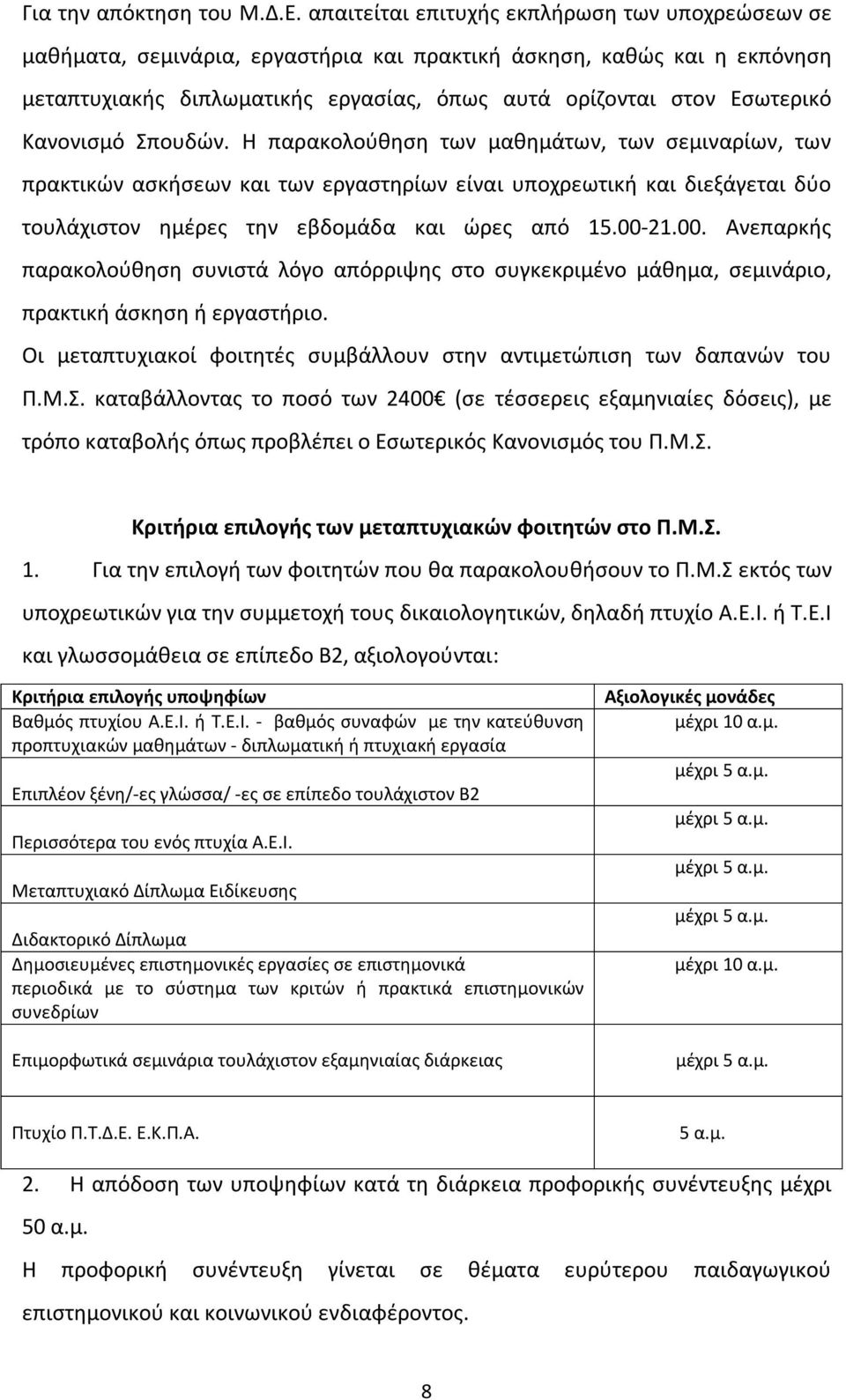 Για την απόκτηση του Μ.Δ.Ε. απαιτείται επιτυχής εκπλήρωση των υποχρεώσεων σε μαθήματα, σεμινάρια, εργαστήρια και πρακτική άσκηση, καθώς και η εκπόνηση μεταπτυχιακής διπλωματικής εργασίας, όπως αυτά ορίζονται στον Εσωτερικό Κανονισμό Σπουδών. Η παρακολούθηση των μαθημάτων, των σεμιναρίων, των πρακτικών ασκήσεων και των εργαστηρίων είναι υποχρεωτική και διεξάγεται δύο τουλάχιστον ημέρες την εβδομάδα και ώρες από 15.00-21.00. Ανεπαρκής παρακολούθηση συνιστά λόγο απόρριψης στο συγκεκριμένο μάθημα, σεμινάριο, πρακτική άσκηση ή εργαστήριο.

Οι μεταπτυχιακοί φοιτητές συμβάλλουν στην αντιμετώπιση των δαπανών του Π.Μ.Σ. καταβάλλοντας το ποσό των 2400€ (σε τέσσερεις εξαμηνιαίες δόσεις), με τρόπο καταβολής όπως προβλέπει ο Εσωτερικός Κανονισμός του Π.Μ.Σ.

Κριτήρια επιλογής των μεταπτυχιακών φοιτητών στο Π.Μ.Σ.

1. Για την επιλογή των φοιτητών που θα παρακολουθήσουν το Π.Μ.Σ εκτός των υποχρεωτικών για την συμμετοχή τους δικαιολογητικών, δηλαδή πτυχίο Α.Ε.Ι. ή Τ.Ε.Ι και γλωσσομάθεια σε επίπεδο Β2, αξιολογούνται:

| Κριτήρια επιλογής υποψηφίων | Αξιολογικές μονάδες |
|---|---|
| Βαθμός πτυχίου Α.Ε.Ι. ή Τ.Ε.Ι. - βαθμός συναφών με την κατεύθυνση προπτυχιακών μαθημάτων - διπλωματική ή πτυχιακή εργασία | μέχρι 10 α.μ. |
| Επιπλέον ξένη/-ες γλώσσα/ -ες σε επίπεδο τουλάχιστον Β2 | μέχρι 5 α.μ. |
| Περισσότερα του ενός πτυχία Α.Ε.Ι. | μέχρι 5 α.μ. |
| Μεταπτυχιακό Δίπλωμα Ειδίκευσης | μέχρι 5 α.μ. |
| Διδακτορικό Δίπλωμα | μέχρι 5 α.μ. |
| Δημοσιευμένες επιστημονικές εργασίες σε επιστημονικά περιοδικά με το σύστημα των κριτών ή πρακτικά επιστημονικών συνεδρίων | μέχρι 10 α.μ. |
| Επιμορφωτικά σεμινάρια τουλάχιστον εξαμηνιαίας διάρκειας | μέχρι 5 α.μ. |
| Πτυχίο Π.Τ.Δ.Ε. Ε.Κ.Π.Α. | 5 α.μ. |

2. Η απόδοση των υποψηφίων κατά τη διάρκεια προφορικής συνέντευξης μέχρι 50 α.μ.

Η προφορική συνέντευξη γίνεται σε θέματα ευρύτερου παιδαγωγικού επιστημονικού και κοινωνικού ενδιαφέροντος.

8